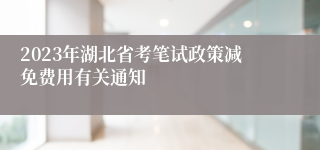 2023年湖北省考笔试政策减免费用有关通知